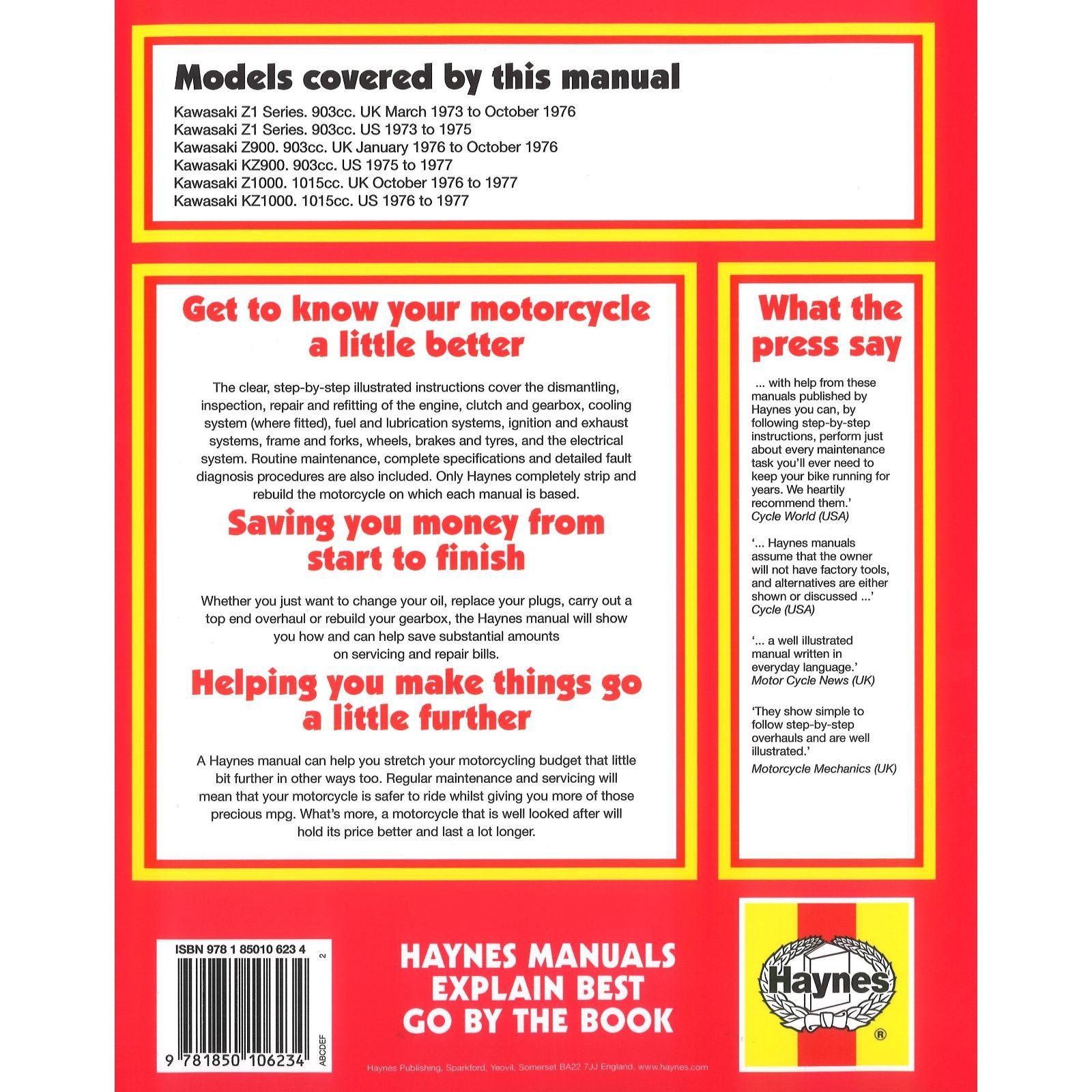 Models covered by this manual

Kawasaki Z1 Series. 903cc. UK March 1973 to October 1976
Kawasaki Z1 Series. 903cc. US 1973 to 1975
Kawasaki Z900. 903cc. UK January 1976 to October 1976
Kawasaki KZ900. 903cc. US 1975 to 1977
Kawasaki Z1000. 1015cc. UK October 1976 to 1977
Kawasaki KZ1000. 1015cc. US 1976 to 1977

Get to know your motorcycle a little better

The clear, step-by-step illustrated instructions cover the dismantling, inspection, repair and refitting of the engine, clutch and gearbox, cooling system (where fitted), fuel and lubrication systems, ignition and exhaust systems, frame and forks, wheels, brakes and tyres, and the electrical system. Routine maintenance, complete specifications and detailed fault diagnosis procedures are also included. Only Haynes completely strip and rebuild the motorcycle on which each manual is based.

Saving you money from start to finish

Whether you just want to change your oil, replace your plugs, carry out a top end overhaul or rebuild your gearbox, the Haynes manual will show you how and can help save substantial amounts on servicing and repair bills.

Helping you make things go a little further

A Haynes manual can help you stretch your motorcycling budget that little bit further in other ways too. Regular maintenance and servicing will mean that your motorcycle is safer to ride whilst giving you more of those precious mpg. What's more, a motorcycle that is well looked after will hold its price better and last a lot longer.

What the press say

... with help from these manuals published by Haynes you can, by following step-by-step instructions, perform just about every maintenance task you'll ever need to keep your bike running for years. We heartily recommend them.'
Cycle World (USA)

'... Haynes manuals assume that the owner will not have factory tools, and alternatives are either shown or discussed ...'
Cycle (USA)

'... a well illustrated manual written in everyday language.'
Motor Cycle News (UK)

'They show simple to follow step-by-step overhauls and are well illustrated.'
Motorcycle Mechanics (UK)

ISBN 978 1 85010 623 4

2

9 781850 106234

ABCDEF

HAYNES MANUALS
EXPLAIN BEST
GO BY THE BOOK

Haynes

®

Haynes Publishing, Sparkford, Yeovil, Somerset BA22 7JJ England. www.haynes.com